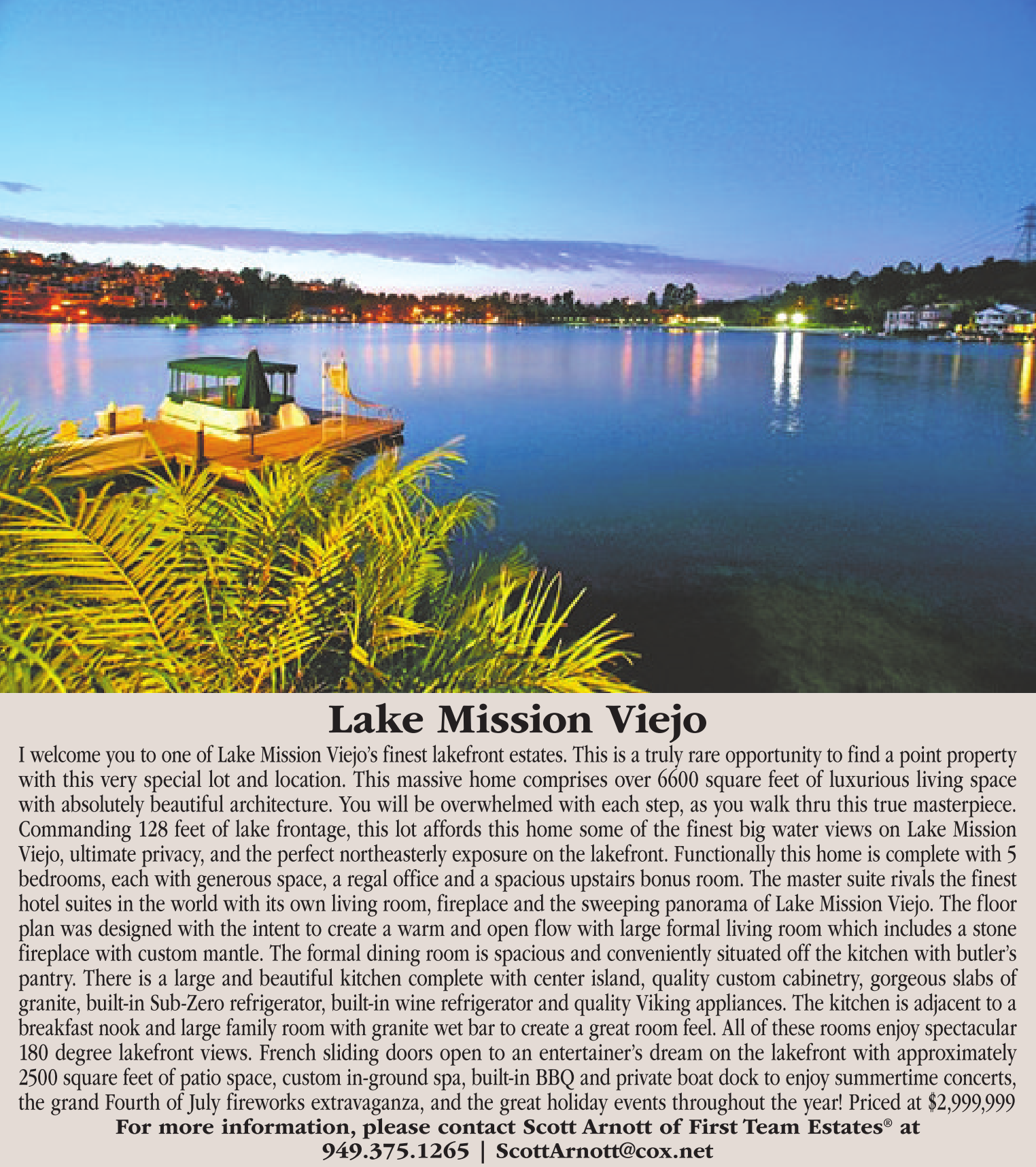 Lake Mission Viejo

I welcome you to one of Lake Mission Viejo's finest lakefront estates. This is a truly rare opportunity to find a point property with this very special lot and location. This massive home comprises over 6600 square feet of luxurious living space with absolutely beautiful architecture. You will be overwhelmed with each step, as you walk thru this true masterpiece. Commanding 128 feet of lake frontage, this lot affords this home some of the finest big water views on Lake Mission Viejo, ultimate privacy, and the perfect northeasterly exposure on the lakefront. Functionally this home is complete with 5 bedrooms, each with generous space, a regal office and a spacious upstairs bonus room. The master suite rivals the finest hotel suites in the world with its own living room, fireplace and the sweeping panorama of Lake Mission Viejo. The floor plan was designed with the intent to create a warm and open flow with large formal living room which includes a stone fireplace with custom mantle. The formal dining room is spacious and conveniently situated off the kitchen with butler's pantry. There is a large and beautiful kitchen complete with center island, quality custom cabinetry, gorgeous slabs of granite, built-in Sub-Zero refrigerator, built-in wine refrigerator and quality Viking appliances. The kitchen is adjacent to a breakfast nook and large family room with granite wet bar to create a great room feel. All of these rooms enjoy spectacular 180 degree lakefront views. French sliding doors open to an entertainer's dream on the lakefront with approximately 2500 square feet of patio space, custom in-ground spa, built-in BBQ and private boat dock to enjoy summertime concerts, the grand Fourth of July fireworks extravaganza, and the great holiday events throughout the year! Priced at $2,999,999

For more information, please contact Scott Arnott of First Team Estates® at
949.375.1265 | ScottArnott@cox.net